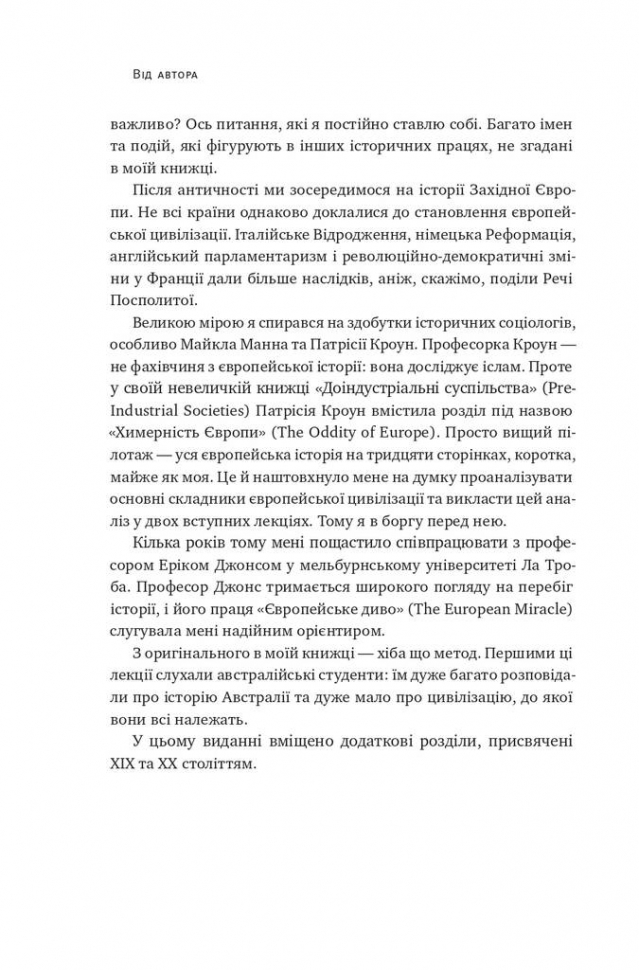 Від автора

важливо? Ось питання, які я постійно ставлю собі. Багато імен та подій, які фігурують в інших історичних працях, не згадані в моїй книжці.

Після античності ми зосередимося на історії Західної Європи. Не всі країни однаково доклалися до становлення європейської цивілізації. Італійське Відродження, німецька Реформація, англійський парламентаризм і революційно-демократичні зміни у Франції дали більше наслідків, аніж, скажімо, поділи Речі Посполитої.

Великою мірою я спирався на здобутки історичних соціологів, особливо Майкла Манна та Патрісії Кроун. Професорка Кроун — не фахівчиня з європейської історії: вона досліджує іслам. Проте у своїй невеличкій книжці «Доіндустріальні суспільства» (Pre-Industrial Societies) Патрісія Кроун вмістила розділ під назвою «Химерність Європи» (The Oddity of Europe). Просто вищий пілотаж — уся європейська історія на тридцяти сторінках, коротка, майже як моя. Це й наштовхнуло мене на думку проаналізувати основні складники європейської цивілізації та викласти цей аналіз у двох вступних лекціях. Тому я в боргу перед нею.

Кілька років тому мені пощастило співпрацювати з професором Еріком Джонсом у мельбурнському університеті Ла Троба. Професор Джонс тримається широкого погляду на перебіг історії, і його праця «Європейське диво» (The European Miracle) слугувала мені надійним орієнтиром.

З оригінального в моїй книжці — хіба що метод. Першими ці лекції слухали австралійські студенти: їм дуже багато розповідали про історію Австралії та дуже мало про цивілізацію, до якої вони всі належать.

У цьому виданні вміщено додаткові розділи, присвячені XIX та XX століттям.